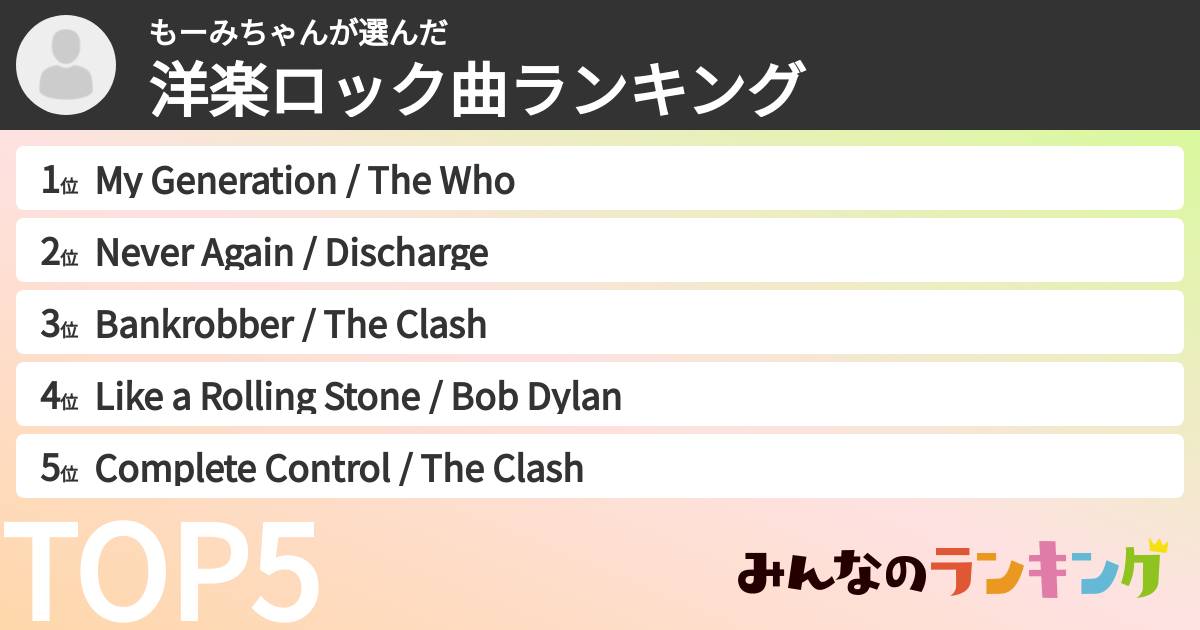 もーみちゃんが選んだ
洋楽ロック曲ランキング

1位 My Generation / The Who

2位 Never Again / Discharge

3位 Bankrobber / The Clash

4位 Like a Rolling Stone / Bob Dylan

5位 Complete Control / The Clash

TOP5

みんなのランキング